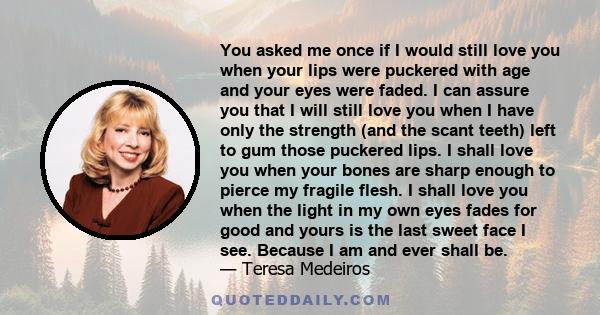 You asked me once if I would still love you when your lips were puckered with age and your eyes were faded. I can assure you that I will still love you when I have only the strength (and the scant teeth) left to gum those puckered lips. I shall love you when your bones are sharp enough to pierce my fragile flesh. I shall love you when the light in my own eyes fades for good and yours is the last sweet face I see. Because I am and ever shall be.
— Teresa Medeiros

QUOTEDDAILY.COM